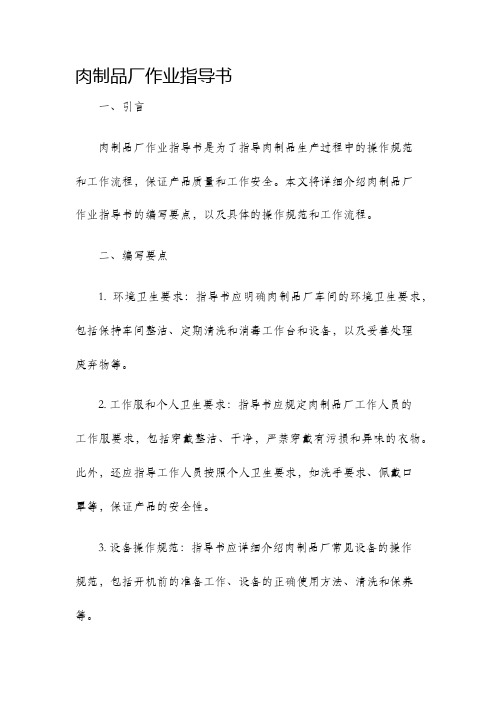 肉制品厂作业指导书

一、引言

肉制品厂作业指导书是为了指导肉制品生产过程中的操作规范和工作流程，保证产品质量和工作安全。本文将详细介绍肉制品厂作业指导书的编写要点，以及具体的操作规范和工作流程。

二、编写要点

1. 环境卫生要求：指导书应明确肉制品厂车间的环境卫生要求，包括保持车间整洁、定期清洗和消毒工作台和设备，以及妥善处理废弃物等。

2. 工作服和个人卫生要求：指导书应规定肉制品厂工作人员的工作服要求，包括穿戴整洁、干净，严禁穿戴有污损和异味的衣物。此外，还应指导工作人员按照个人卫生要求，如洗手要求、佩戴口罩等，保证产品的安全性。

3. 设备操作规范：指导书应详细介绍肉制品厂常见设备的操作规范，包括开机前的准备工作、设备的正确使用方法、清洗和保养等。